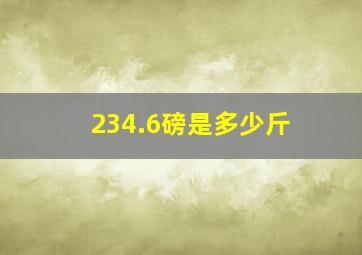 234.6磅是多少斤